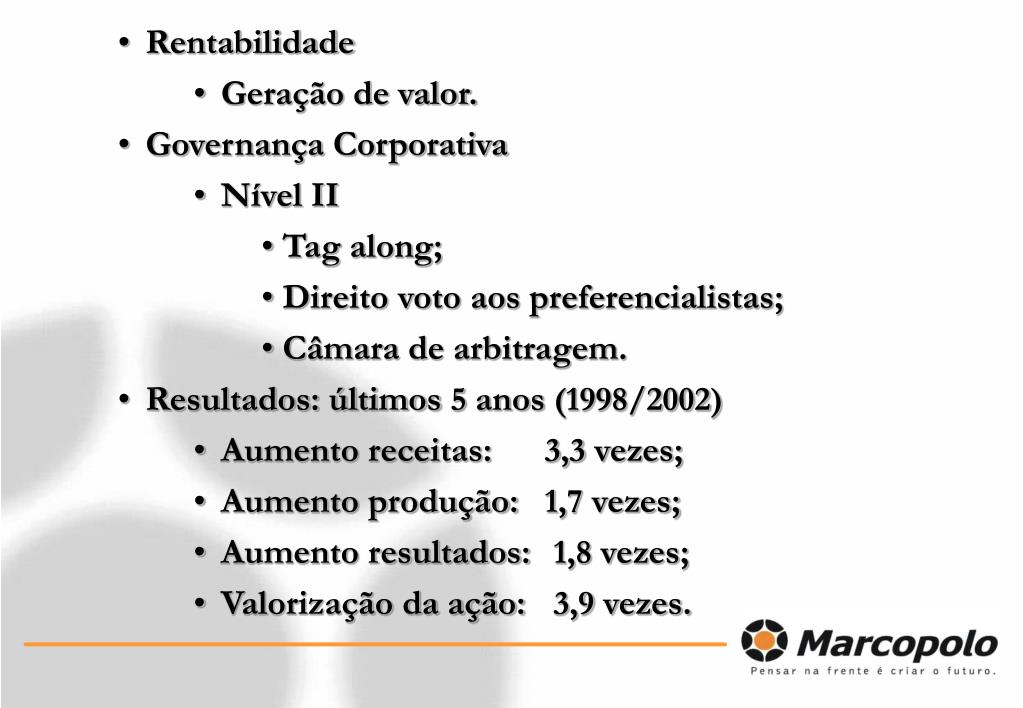 • Rentabilidade

• Geração de valor.

• Governança Corporativa

• Nível II

• Tag along;

• Direito voto aos preferencialistas;

• Câmara de arbitragem.

• Resultados: últimos 5 anos (1998/2002)

• Aumento receitas: 3,3 vezes;

• Aumento produção: 1,7 vezes;

• Aumento resultados: 1,8 vezes;

• Valorização da ação: 3,9 vezes.

Marcopolo

Pensar na frente é criar o futuro.